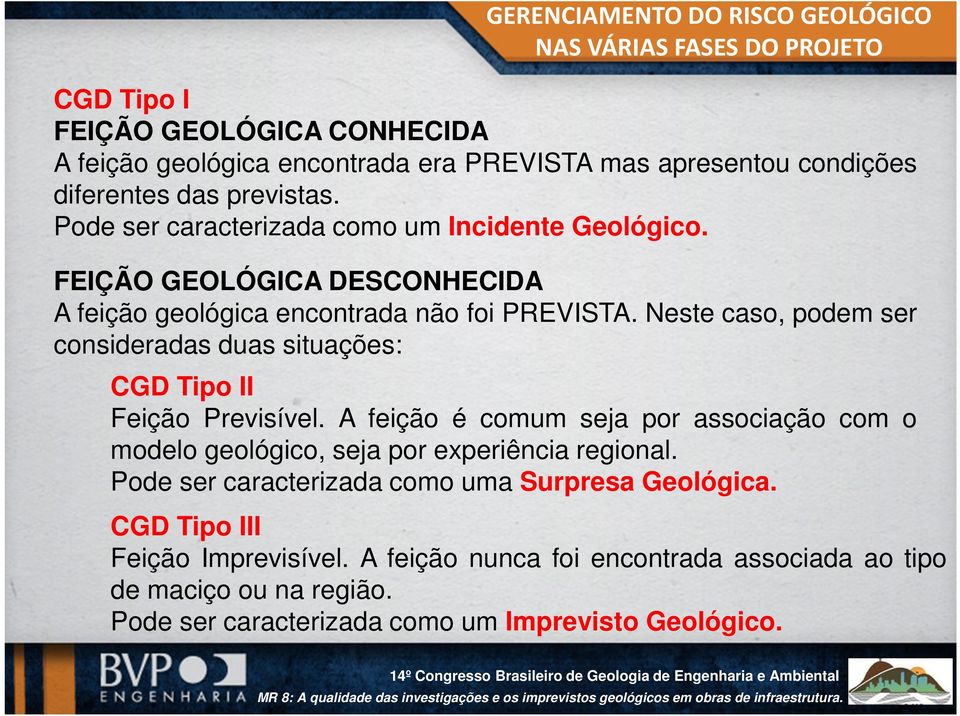 GERENCIAMENTO DO RISCO GEOLÓGICO NAS VÁRIAS FASES DO PROJETO

CGD Tipo I
FEIÇÃO GEOLÓGICA CONHECIDA
A feição geológica encontrada era PREVISTA mas apresentou condições diferentes das previstas.
Pode ser caracterizada como um Incidente Geológico.

FEIÇÃO GEOLÓGICA DESCONHECIDA
A feição geológica encontrada não foi PREVISTA. Neste caso, podem ser consideradas duas situações:

CGD Tipo II
Feição Previsível. A feição é comum seja por associação com o modelo geológico, seja por experiência regional.
Pode ser caracterizada como uma Surpresa Geológica.

CGD Tipo III
Feição Imprevisível. A feição nunca foi encontrada associada ao tipo de maciço ou na região.
Pode ser caracterizada como um Imprevisto Geológico.

BVP ENGENHARIA
14º Congresso Brasileiro de Geologia de Engenharia e Ambiental
MR 8: A qualidade das investigações e os imprevistos geológicos em obras de infraestrutura.